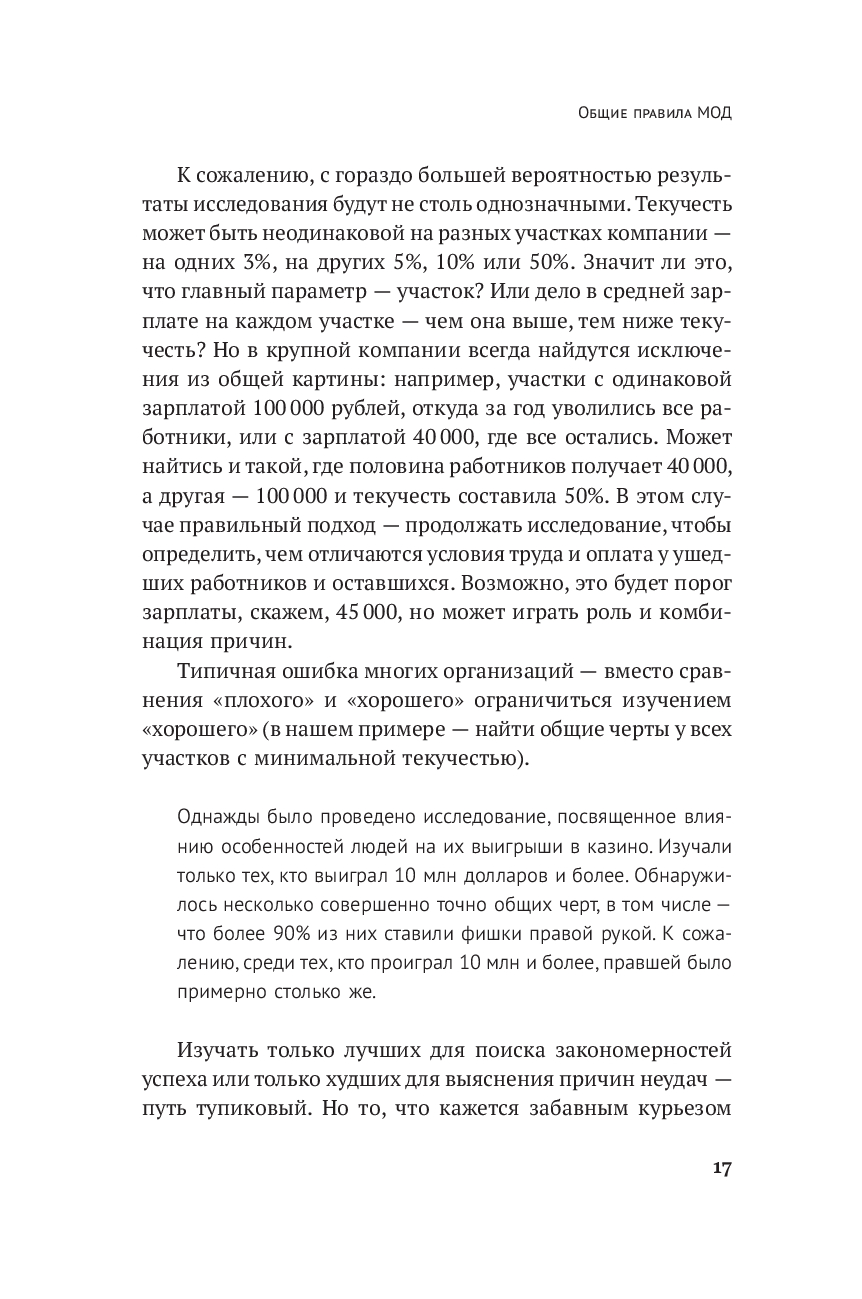 Общие правила МОД

К сожалению, с гораздо большей вероятностью результаты исследования будут не столь однозначными. Текучесть может быть неодинаковой на разных участках компании — на одних 3%, на других 5%, 10% или 50%. Значит ли это, что главный параметр — участок? Или дело в средней зарплате на каждом участке — чем она выше, тем ниже текучесть? Но в крупной компании всегда найдутся исключения из общей картины: например, участки с одинаковой зарплатой 100 000 рублей, откуда за год уволились все работники, или с зарплатой 40 000, где все остались. Может найтись и такой, где половина работников получает 40 000, а другая — 100 000 и текучесть составила 50%. В этом случае правильный подход — продолжать исследование, чтобы определить, чем отличаются условия труда и оплата у ушедших работников и оставшихся. Возможно, это будет порог зарплаты, скажем, 45 000, но может играть роль и комбинация причин.

Типичная ошибка многих организаций — вместо сравнения «плохого» и «хорошего» ограничиться изучением «хорошего» (в нашем примере — найти общие черты у всех участков с минимальной текучестью).

Однажды было проведено исследование, посвященное влиянию особенностей людей на их выигрыши в казино. Изучали только тех, кто выиграл 10 млн долларов и более. Обнаружилось несколько совершенно точно общих черт, в том числе — что более 90% из них ставили фишки правой рукой. К сожалению, среди тех, кто проиграл 10 млн и более, правшей было примерно столько же.

Изучать только лучших для поиска закономерностей успеха или только худших для выяснения причин неудач — путь тупиковый. Но то, что кажется забавным курьезом

17